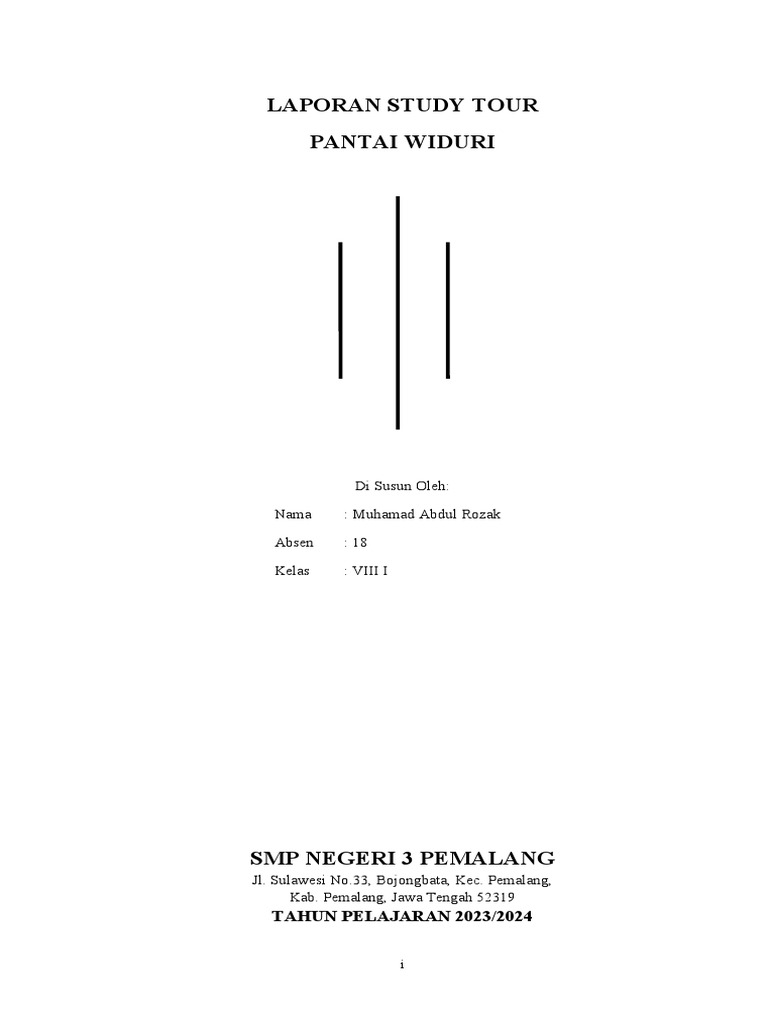 LAPORAN STUDY TOUR

PANTAI WIDURI

Di Susun Oleh:

Nama : Muhamad Abdul Rozak

Absen : 18

Kelas : VIII I

SMP NEGERI 3 PEMALANG

Jl. Sulawesi No.33, Bojongbata, Kec. Pemalang, Kab. Pemalang, Jawa Tengah 52319

TAHUN PELAJARAN 2023/2024

i